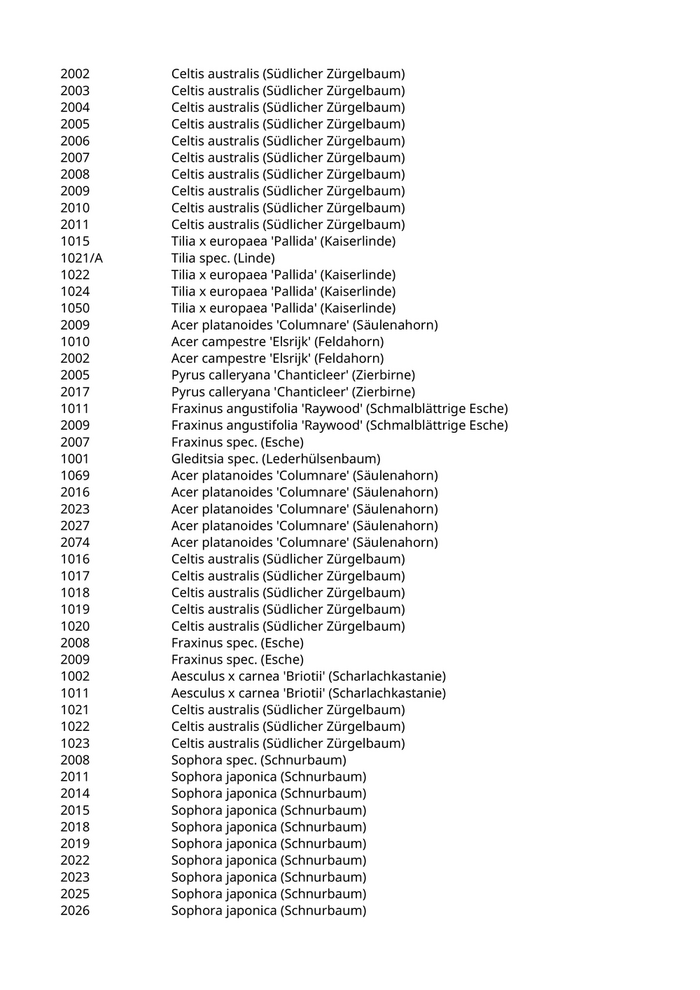 | | |
|---|---|
| 2002 | Celtis australis (Südlicher Zürgelbaum) |
| 2003 | Celtis australis (Südlicher Zürgelbaum) |
| 2004 | Celtis australis (Südlicher Zürgelbaum) |
| 2005 | Celtis australis (Südlicher Zürgelbaum) |
| 2006 | Celtis australis (Südlicher Zürgelbaum) |
| 2007 | Celtis australis (Südlicher Zürgelbaum) |
| 2008 | Celtis australis (Südlicher Zürgelbaum) |
| 2009 | Celtis australis (Südlicher Zürgelbaum) |
| 2010 | Celtis australis (Südlicher Zürgelbaum) |
| 2011 | Celtis australis (Südlicher Zürgelbaum) |
| 1015 | Tilia x europaea 'Pallida' (Kaiserlinde) |
| 1021/A | Tilia spec. (Linde) |
| 1022 | Tilia x europaea 'Pallida' (Kaiserlinde) |
| 1024 | Tilia x europaea 'Pallida' (Kaiserlinde) |
| 1050 | Tilia x europaea 'Pallida' (Kaiserlinde) |
| 2009 | Acer platanoides 'Columnare' (Säulenahorn) |
| 1010 | Acer campestre 'Elsrijk' (Feldahorn) |
| 2002 | Acer campestre 'Elsrijk' (Feldahorn) |
| 2005 | Pyrus calleryana 'Chanticleer' (Zierbirne) |
| 2017 | Pyrus calleryana 'Chanticleer' (Zierbirne) |
| 1011 | Fraxinus angustifolia 'Raywood' (Schmalblättrige Esche) |
| 2009 | Fraxinus angustifolia 'Raywood' (Schmalblättrige Esche) |
| 2007 | Fraxinus spec. (Esche) |
| 1001 | Gleditsia spec. (Lederhülsenbaum) |
| 1069 | Acer platanoides 'Columnare' (Säulenahorn) |
| 2016 | Acer platanoides 'Columnare' (Säulenahorn) |
| 2023 | Acer platanoides 'Columnare' (Säulenahorn) |
| 2027 | Acer platanoides 'Columnare' (Säulenahorn) |
| 2074 | Acer platanoides 'Columnare' (Säulenahorn) |
| 1016 | Celtis australis (Südlicher Zürgelbaum) |
| 1017 | Celtis australis (Südlicher Zürgelbaum) |
| 1018 | Celtis australis (Südlicher Zürgelbaum) |
| 1019 | Celtis australis (Südlicher Zürgelbaum) |
| 1020 | Celtis australis (Südlicher Zürgelbaum) |
| 2008 | Fraxinus spec. (Esche) |
| 2009 | Fraxinus spec. (Esche) |
| 1002 | Aesculus x carnea 'Briotii' (Scharlachkastanie) |
| 1011 | Aesculus x carnea 'Briotii' (Scharlachkastanie) |
| 1021 | Celtis australis (Südlicher Zürgelbaum) |
| 1022 | Celtis australis (Südlicher Zürgelbaum) |
| 1023 | Celtis australis (Südlicher Zürgelbaum) |
| 2008 | Sophora spec. (Schnurbaum) |
| 2011 | Sophora japonica (Schnurbaum) |
| 2014 | Sophora japonica (Schnurbaum) |
| 2015 | Sophora japonica (Schnurbaum) |
| 2018 | Sophora japonica (Schnurbaum) |
| 2019 | Sophora japonica (Schnurbaum) |
| 2022 | Sophora japonica (Schnurbaum) |
| 2023 | Sophora japonica (Schnurbaum) |
| 2025 | Sophora japonica (Schnurbaum) |
| 2026 | Sophora japonica (Schnurbaum) |